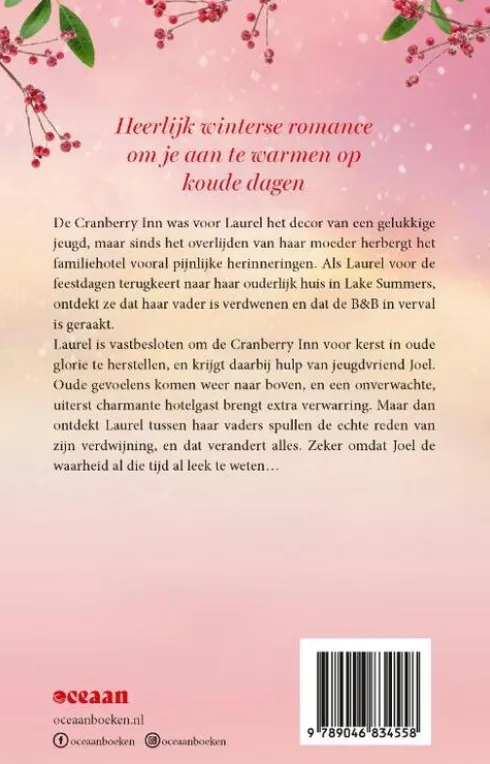 Heerlijk winterse romance om je aan te warmen op koude dagen

De Cranberry Inn was voor Laurel het decor van een gelukkige jeugd, maar sinds het overlijden van haar moeder herbergt het familiehotel vooral pijnlijke herinneringen. Als Laurel voor de feestdagen terugkeert naar haar ouderlijk huis in Lake Summers, ontdekt ze dat haar vader is verdwenen en dat de B&B in verval is geraakt.

Laurel is vastbesloten om de Cranberry Inn voor kerst in oude glorie te herstellen, en krijgt daarbij hulp van jeugdvriend Joel. Oude gevoelens komen weer naar boven, en een onverwachte, uiterst charmante hotelgast brengt extra verwarring. Maar dan ontdekt Laurel tussen haar vaders spullen de echte reden van zijn verdwijning, en dat verandert alles. Zeker omdat Joel de waarheid al die tijd al leek te weten…

oceaan

oceaanboeken.nl

oceaanboeken oceaanboeken

9 789046 834558